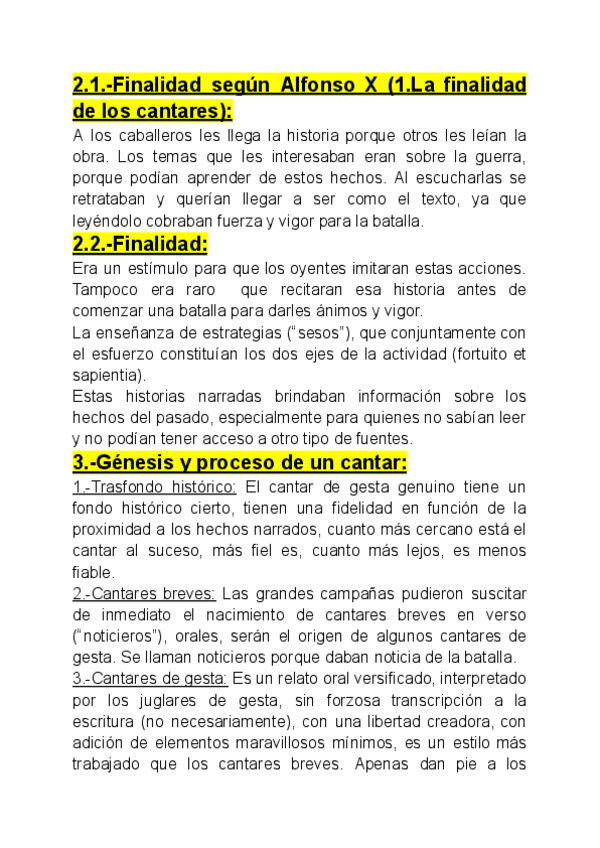 2.1.-Finalidad según Alfonso X (1.La finalidad de los cantares):
A los caballeros les llega la historia porque otros les leían la obra. Los temas que les interesaban eran sobre la guerra, porque podían aprender de estos hechos. Al escucharlas se retrataban y querían llegar a ser como el texto, ya que leyéndolo cobraban fuerza y vigor para la batalla.
2.2.-Finalidad:
Era un estímulo para que los oyentes imitaran estas acciones. Tampoco era raro que recitaran esa historia antes de comenzar una batalla para darles ánimos y vigor.
La enseñanza de estrategias ("sesos"), que conjuntamente con el esfuerzo constituían los dos ejes de la actividad (fortuito et sapientia).
Estas historias narradas brindaban información sobre los hechos del pasado, especialmente para quienes no sabían leer y no podían tener acceso a otro tipo de fuentes.
3.-Génesis y proceso de un cantar:
1.-Trasfondo histórico: El cantar de gesta genuino tiene un fondo histórico cierto, tienen una fidelidad en función de la proximidad a los hechos narrados, cuanto más cercano está el cantar al suceso, más fiel es, cuanto más lejos, es menos fiable.
2.-Cantares breves: Las grandes campañas pudieron suscitar de inmediato el nacimiento de cantares breves en verso ("noticieros"), orales, serán el origen de algunos cantares de gesta. Se llaman noticieros porque daban noticia de la batalla.
3.-Cantares de gesta: Es un relato oral versificado, interpretado por los juglares de gesta, sin forzosa transcripción a la escritura (no necesariamente), con una libertad creadora, con adición de elementos maravillosos mínimos, es un estilo más trabajado que los cantares breves. Apenas dan pie a los